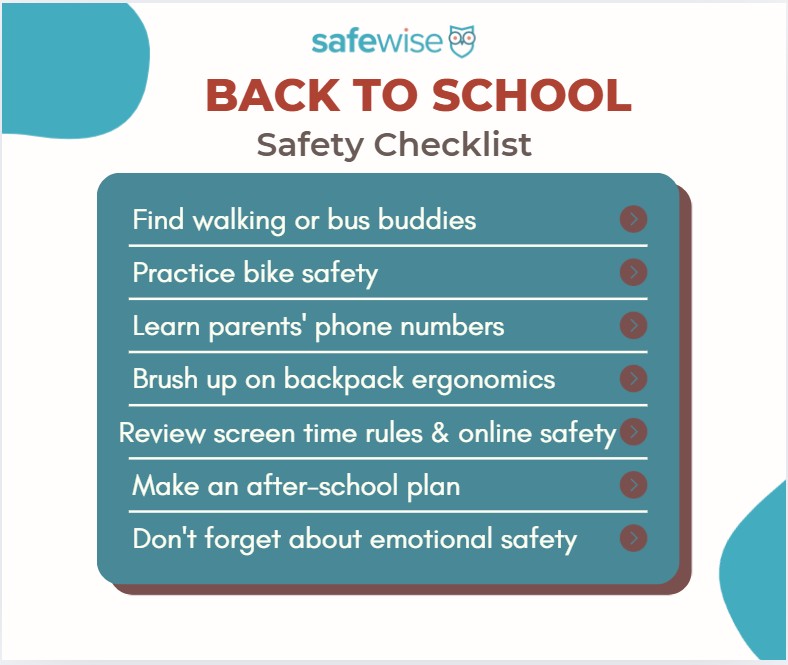 safewise

BACK TO SCHOOL

Safety Checklist

Find walking or bus buddies

Practice bike safety

Learn parents' phone numbers

Brush up on backpack ergonomics

Review screen time rules & online safety

Make an after-school plan

Don't forget about emotional safety